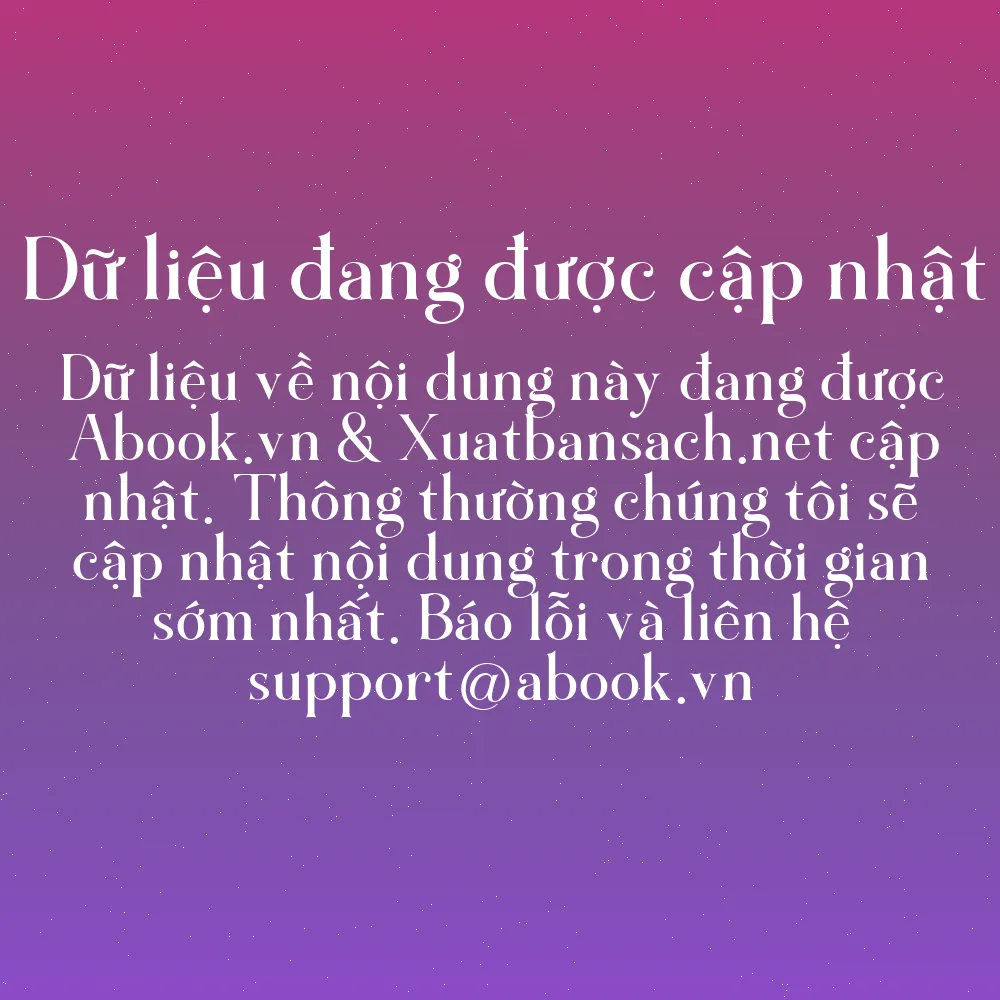 Dữ liệu đang được cập nhật

Dữ liệu về nội dung này đang được Abook.vn & Xuatbansach.net cập nhật. Thông thường chúng tôi sẽ cập nhật nội dung trong thời gian sớm nhất. Báo lỗi và liên hệ support@abook.vn